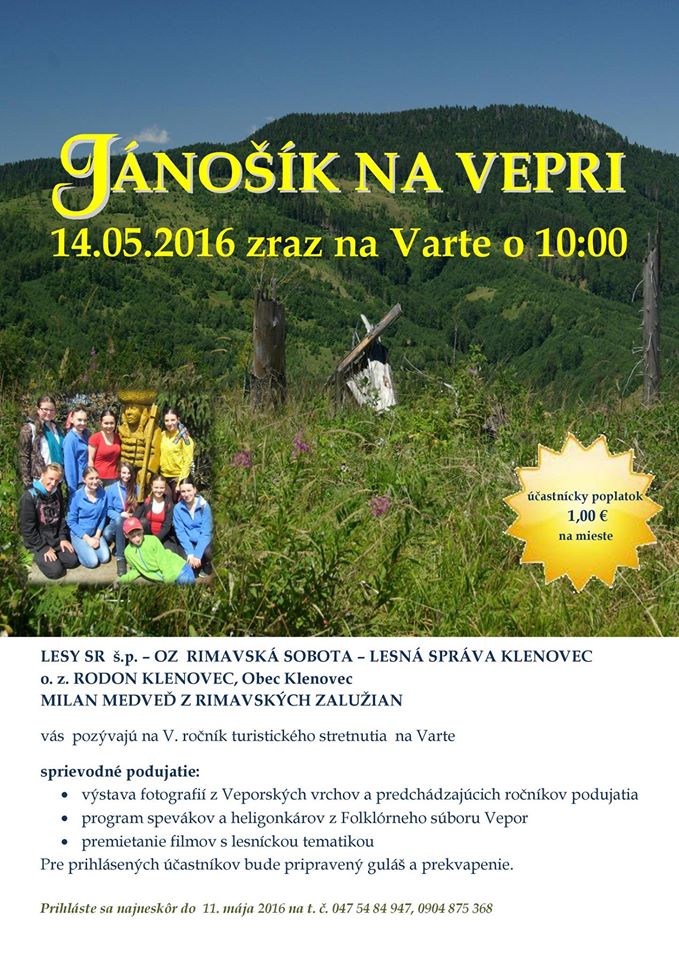 JÁNOŠÍK NA VEPRI

14.05.2016 zraz na Varte o 10:00

účastnícky poplatok
1,00 €
na mieste

LESY SR š.p. – OZ RIMAVSKÁ SOBOTA – LESNÁ SPRÁVA KLENOVEC
o. z. RODON KLENOVEC, Obec Klenovec
MILAN MEDVEĎ Z RIMAVSKÝCH ZALUŽIAN

vás pozývajú na V. ročník turistického stretnutia na Varte

sprievodné podujatie:
• výstava fotografií z Veporských vrchov a predchádzajúcich ročníkov podujatia
• program spevákov a heligonkárov z Folklórneho súboru Vepor
• premietanie filmov s lesníckou tematikou
Pre prihlásených účastníkov bude pripravený guláš a prekvapenie.

Prihláste sa najneskôr do 11. mája 2016 na t. č. 047 54 84 947, 0904 875 368